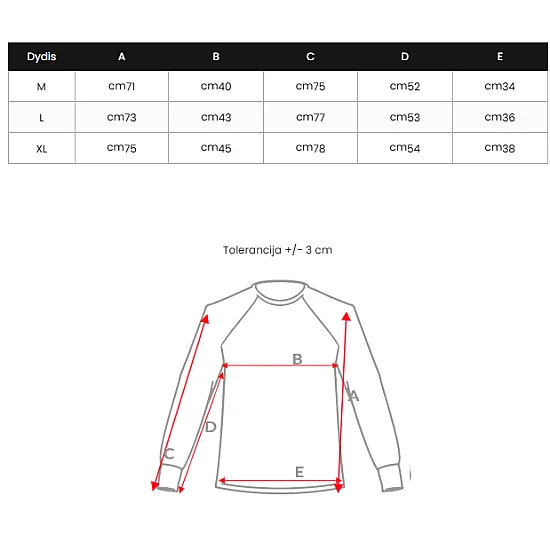 | Dydis | A | B | C | D | E |
|---|---|---|---|---|---|
| M | cm71 | cm40 | cm75 | cm52 | cm34 |
| L | cm73 | cm43 | cm77 | cm53 | cm36 |
| XL | cm75 | cm45 | cm78 | cm54 | cm38 |

Tolerancija +/- 3 cm

B
A
D
C
E